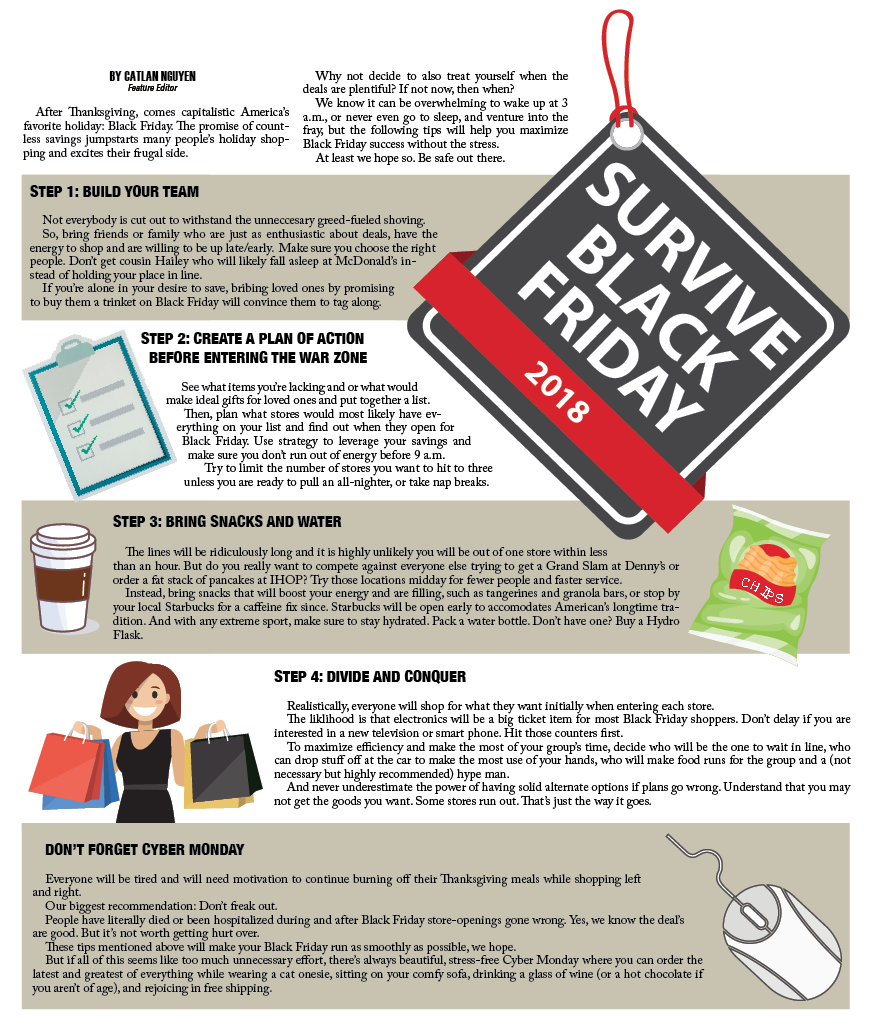 BY CATLAN NGUYEN
Feature Editor

After Thanksgiving, comes capitalistic America's favorite holiday: Black Friday. The promise of countless savings jumpstarts many people's holiday shopping and excites their frugal side.

Why not decide to also treat yourself when the deals are plentiful? If not now, then when?

We know it can be overwhelming to wake up at 3 a.m., or never even go to sleep, and venture into the fray, but the following tips will help you maximize Black Friday success without the stress.

At least we hope so. Be safe out there.

SURVIVE BLACK FRIDAY 2018

STEP 1: BUILD YOUR TEAM

Not everybody is cut out to withstand the unneccesary greed-fueled shoving.

So, bring friends or family who are just as enthusiastic about deals, have the energy to shop and are willing to be up late/early. Make sure you choose the right people. Don't get cousin Hailey who will likely fall asleep at McDonald's instead of holding your place in line.

If you're alone in your desire to save, bribing loved ones by promising to buy them a trinket on Black Friday will convince them to tag along.

STEP 2: CREATE A PLAN OF ACTION BEFORE ENTERING THE WAR ZONE

See what items you're lacking and or what would make ideal gifts for loved ones and put together a list.

Then, plan what stores would most likely have everything on your list and find out when they open for Black Friday. Use strategy to leverage your savings and make sure you don't run out of energy before 9 a.m.

Try to limit the number of stores you want to hit to three unless you are ready to pull an all-nighter, or take nap breaks.

STEP 3: BRING SNACKS AND WATER

The lines will be ridiculously long and it is highly unlikely you will be out of one store within less than an hour. But do you really want to compete against everyone else trying to get a Grand Slam at Denny's or order a fat stack of pancakes at IHOP? Try those locations midday for fewer people and faster service.

Instead, bring snacks that will boost your energy and are filling, such as tangerines and granola bars, or stop by your local Starbucks for a caffeine fix since. Starbucks will be open early to accomodates American's longtime tradition. And with any extreme sport, make sure to stay hydrated. Pack a water bottle. Don't have one? Buy a Hydro Flask.

CHIPS

STEP 4: DIVIDE AND CONQUER

Realistically, everyone will shop for what they want initially when entering each store.

The liklihood is that electronics will be a big ticket item for most Black Friday shoppers. Don't delay if you are interested in a new television or smart phone. Hit those counters first.

To maximize efficiency and make the most of your group's time, decide who will be the one to wait in line, who can drop stuff off at the car to make the most use of your hands, who will make food runs for the group and a (not necessary but highly recommended) hype man.

And never underestimate the power of having solid alternate options if plans go wrong. Understand that you may not get the goods you want. Some stores run out. That's just the way it goes.

DON'T FORGET CYBER MONDAY

Everyone will be tired and will need motivation to continue burning off their Thanksgiving meals while shopping left and right.

Our biggest recommendation: Don't freak out.

People have literally died or been hospitalized during and after Black Friday store-openings gone wrong. Yes, we know the deal's are good. But it's not worth getting hurt over.

These tips mentioned above will make your Black Friday run as smoothly as possible, we hope.

But if all of this seems like too much unnecessary effort, there's always beautiful, stress-free Cyber Monday where you can order the latest and greatest of everything while wearing a cat onesie, sitting on your comfy sofa, drinking a glass of wine (or a hot chocolate if you aren't of age), and rejoicing in free shipping.